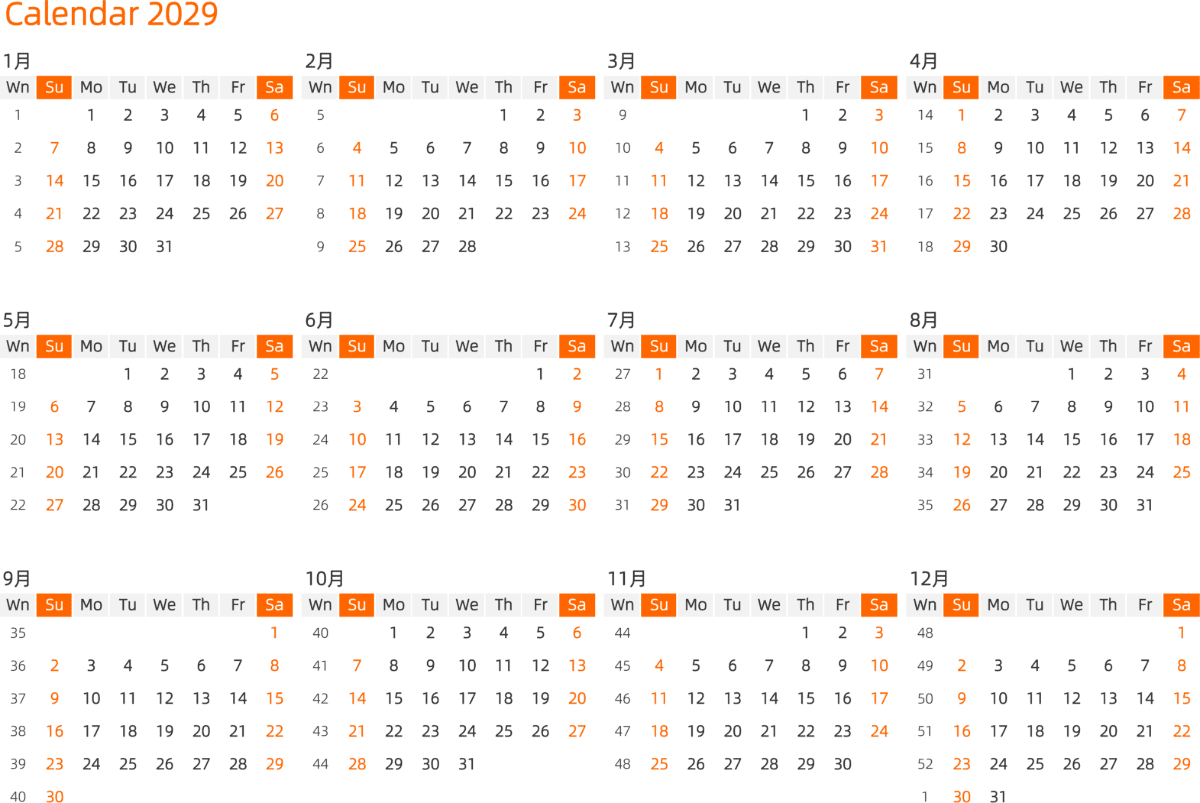 Calendar 2029

1月

| Wn | Su | Mo | Tu | We | Th | Fr | Sa |
|---|---|---|---|---|---|---|---|
| 1 | | 1 | 2 | 3 | 4 | 5 | 6 |
| 2 | 7 | 8 | 9 | 10 | 11 | 12 | 13 |
| 3 | 14 | 15 | 16 | 17 | 18 | 19 | 20 |
| 4 | 21 | 22 | 23 | 24 | 25 | 26 | 27 |
| 5 | 28 | 29 | 30 | 31 | | | |

2月

| Wn | Su | Mo | Tu | We | Th | Fr | Sa |
|---|---|---|---|---|---|---|---|
| 5 | | | | | 1 | 2 | 3 |
| 6 | 4 | 5 | 6 | 7 | 8 | 9 | 10 |
| 7 | 11 | 12 | 13 | 14 | 15 | 16 | 17 |
| 8 | 18 | 19 | 20 | 21 | 22 | 23 | 24 |
| 9 | 25 | 26 | 27 | 28 | | | |

3月

| Wn | Su | Mo | Tu | We | Th | Fr | Sa |
|---|---|---|---|---|---|---|---|
| 9 | | | | | 1 | 2 | 3 |
| 10 | 4 | 5 | 6 | 7 | 8 | 9 | 10 |
| 11 | 11 | 12 | 13 | 14 | 15 | 16 | 17 |
| 12 | 18 | 19 | 20 | 21 | 22 | 23 | 24 |
| 13 | 25 | 26 | 27 | 28 | 29 | 30 | 31 |

4月

| Wn | Su | Mo | Tu | We | Th | Fr | Sa |
|---|---|---|---|---|---|---|---|
| 14 | 1 | 2 | 3 | 4 | 5 | 6 | 7 |
| 15 | 8 | 9 | 10 | 11 | 12 | 13 | 14 |
| 16 | 15 | 16 | 17 | 18 | 19 | 20 | 21 |
| 17 | 22 | 23 | 24 | 25 | 26 | 27 | 28 |
| 18 | 29 | 30 | | | | | |

5月

| Wn | Su | Mo | Tu | We | Th | Fr | Sa |
|---|---|---|---|---|---|---|---|
| 18 | | | 1 | 2 | 3 | 4 | 5 |
| 19 | 6 | 7 | 8 | 9 | 10 | 11 | 12 |
| 20 | 13 | 14 | 15 | 16 | 17 | 18 | 19 |
| 21 | 20 | 21 | 22 | 23 | 24 | 25 | 26 |
| 22 | 27 | 28 | 29 | 30 | 31 | | |

6月

| Wn | Su | Mo | Tu | We | Th | Fr | Sa |
|---|---|---|---|---|---|---|---|
| 22 | | | | | | 1 | 2 |
| 23 | 3 | 4 | 5 | 6 | 7 | 8 | 9 |
| 24 | 10 | 11 | 12 | 13 | 14 | 15 | 16 |
| 25 | 17 | 18 | 19 | 20 | 21 | 22 | 23 |
| 26 | 24 | 25 | 26 | 27 | 28 | 29 | 30 |

7月

| Wn | Su | Mo | Tu | We | Th | Fr | Sa |
|---|---|---|---|---|---|---|---|
| 27 | 1 | 2 | 3 | 4 | 5 | 6 | 7 |
| 28 | 8 | 9 | 10 | 11 | 12 | 13 | 14 |
| 29 | 15 | 16 | 17 | 18 | 19 | 20 | 21 |
| 30 | 22 | 23 | 24 | 25 | 26 | 27 | 28 |
| 31 | 29 | 30 | 31 | | | | |

8月

| Wn | Su | Mo | Tu | We | Th | Fr | Sa |
|---|---|---|---|---|---|---|---|
| 31 | | | | 1 | 2 | 3 | 4 |
| 32 | 5 | 6 | 7 | 8 | 9 | 10 | 11 |
| 33 | 12 | 13 | 14 | 15 | 16 | 17 | 18 |
| 34 | 19 | 20 | 21 | 22 | 23 | 24 | 25 |
| 35 | 26 | 27 | 28 | 29 | 30 | 31 | |

9月

| Wn | Su | Mo | Tu | We | Th | Fr | Sa |
|---|---|---|---|---|---|---|---|
| 35 | | | | | | | 1 |
| 36 | 2 | 3 | 4 | 5 | 6 | 7 | 8 |
| 37 | 9 | 10 | 11 | 12 | 13 | 14 | 15 |
| 38 | 16 | 17 | 18 | 19 | 20 | 21 | 22 |
| 39 | 23 | 24 | 25 | 26 | 27 | 28 | 29 |
| 40 | 30 | | | | | | |

10月

| Wn | Su | Mo | Tu | We | Th | Fr | Sa |
|---|---|---|---|---|---|---|---|
| 40 | | 1 | 2 | 3 | 4 | 5 | 6 |
| 41 | 7 | 8 | 9 | 10 | 11 | 12 | 13 |
| 42 | 14 | 15 | 16 | 17 | 18 | 19 | 20 |
| 43 | 21 | 22 | 23 | 24 | 25 | 26 | 27 |
| 44 | 28 | 29 | 30 | 31 | | | |

11月

| Wn | Su | Mo | Tu | We | Th | Fr | Sa |
|---|---|---|---|---|---|---|---|
| 44 | | | | | 1 | 2 | 3 |
| 45 | 4 | 5 | 6 | 7 | 8 | 9 | 10 |
| 46 | 11 | 12 | 13 | 14 | 15 | 16 | 17 |
| 47 | 18 | 19 | 20 | 21 | 22 | 23 | 24 |
| 48 | 25 | 26 | 27 | 28 | 29 | 30 | |

12月

| Wn | Su | Mo | Tu | We | Th | Fr | Sa |
|---|---|---|---|---|---|---|---|
| 48 | | | | | | | 1 |
| 49 | 2 | 3 | 4 | 5 | 6 | 7 | 8 |
| 50 | 9 | 10 | 11 | 12 | 13 | 14 | 15 |
| 51 | 16 | 17 | 18 | 19 | 20 | 21 | 22 |
| 52 | 23 | 24 | 25 | 26 | 27 | 28 | 29 |
| 1 | 30 | 31 | | | | | |